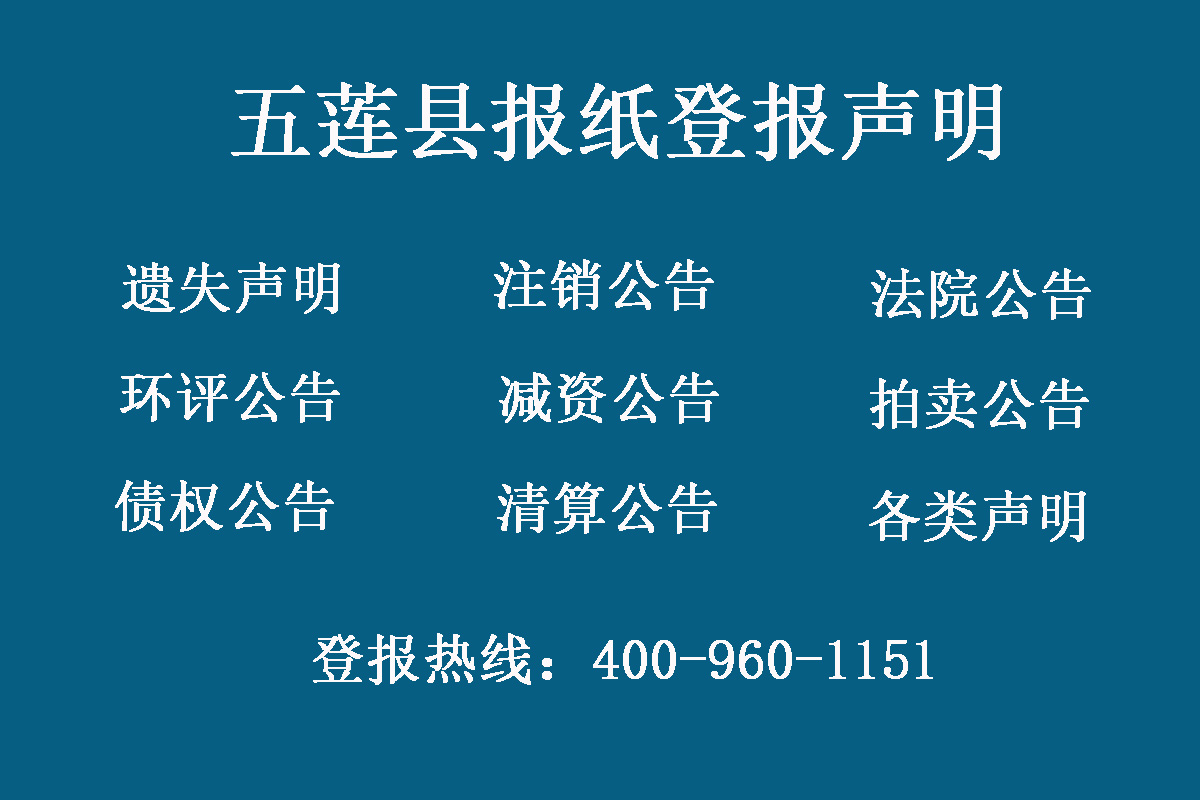 五莲县报纸登报声明

遗失声明
注销公告
法院公告

环评公告
减资公告
拍卖公告

债权公告
清算公告
各类声明

登报热线：400-960-1151